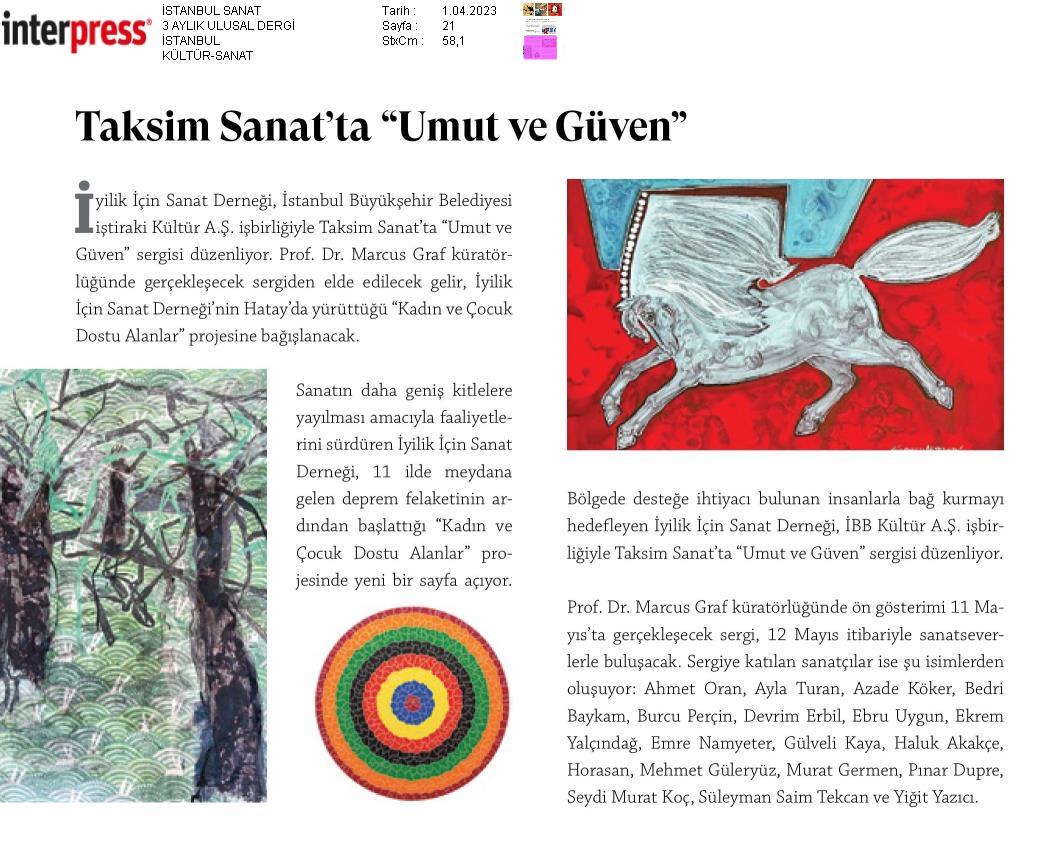 interpress®

İSTANBUL SANAT
3 AYLIK ULUSAL DERGİ
İSTANBUL
KÜLTÜR-SANAT

Tarih : 1.04.2023
Sayfa : 21
StxCm : 58,1

Taksim Sanat'ta "Umut ve Güven"

İyilik İçin Sanat Derneği, İstanbul Büyükşehir Belediyesi iştiraki Kültür A.Ş. işbirliğiyle Taksim Sanat'ta "Umut ve Güven" sergisi düzenliyor. Prof. Dr. Marcus Graf küratörlüğünde gerçekleşecek sergiden elde edilecek gelir, İyilik İçin Sanat Derneği'nin Hatay'da yürüttüğü "Kadın ve Çocuk Dostu Alanlar" projesine bağışlanacak.

Sanatın daha geniş kitlelere yayılması amacıyla faaliyetlerini sürdüren İyilik İçin Sanat Derneği, 11 ilde meydana gelen deprem felaketinin ardından başlattığı "Kadın ve Çocuk Dostu Alanlar" projesinde yeni bir sayfa açıyor.

Bölgede desteğe ihtiyacı bulunan insanlarla bağ kurmayı hedefleyen İyilik İçin Sanat Derneği, İBB Kültür A.Ş. işbirliğiyle Taksim Sanat'ta "Umut ve Güven" sergisi düzenliyor.

Prof. Dr. Marcus Graf küratörlüğünde ön gösterimi 11 Mayıs'ta gerçekleşecek sergi, 12 Mayıs itibariyle sanatseverlerle buluşacak. Sergiye katılan sanatçılar ise şu isimlerden oluşuyor: Ahmet Oran, Ayla Turan, Azade Köker, Bedri Baykam, Burcu Perçin, Devrim Erbil, Ebru Uygun, Ekrem Yalçındağ, Emre Namyeter, Gülveli Kaya, Haluk Akakçe, Horasan, Mehmet Güleryüz, Murat Germen, Pınar Dupre, Seydi Murat Koç, Süleyman Saim Tekcan ve Yiğit Yazıcı.